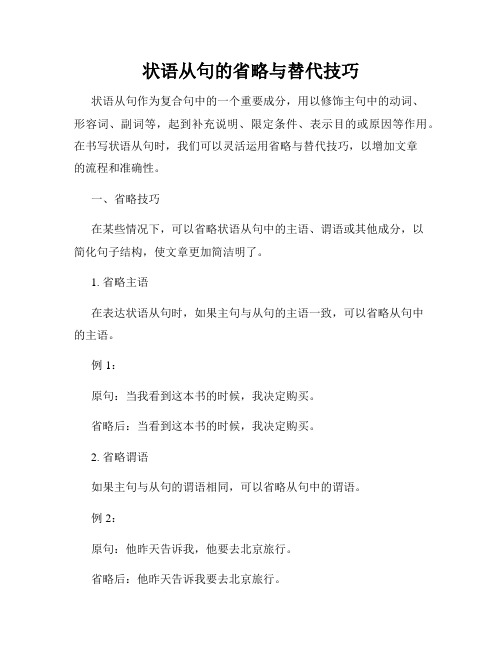 状语从句的省略与替代技巧

状语从句作为复合句中的一个重要成分，用以修饰主句中的动词、形容词、副词等，起到补充说明、限定条件、表示目的或原因等作用。在书写状语从句时，我们可以灵活运用省略与替代技巧，以增加文章的流程和准确性。

一、省略技巧

在某些情况下，可以省略状语从句中的主语、谓语或其他成分，以简化句子结构，使文章更加简洁明了。

1. 省略主语

在表达状语从句时，如果主句与从句的主语一致，可以省略从句中的主语。

例 1：

原句：当我看到这本书的时候，我决定购买。

省略后：当看到这本书的时候，我决定购买。

2. 省略谓语

如果主句与从句的谓语相同，可以省略从句中的谓语。

例 2：

原句：他昨天告诉我，他要去北京旅行。

省略后：他昨天告诉我要去北京旅行。